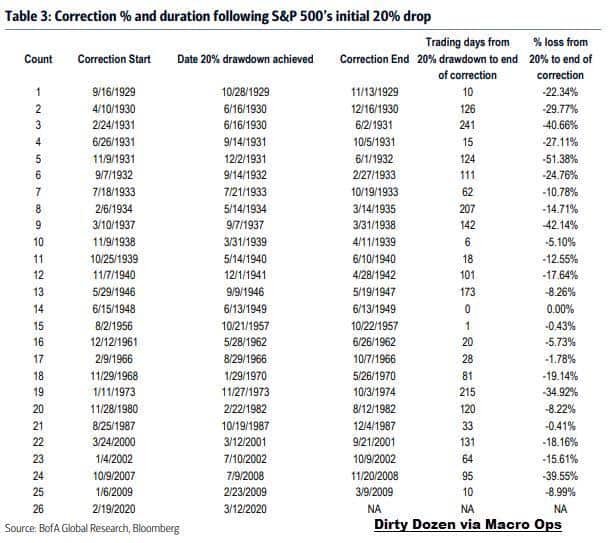 Table 3: Correction % and duration following S&P 500's initial 20% drop

| Count | Correction Start | Date 20% drawdown achieved | Correction End | Trading days from 20% drawdown to end of correction | % loss from 20% to end of correction |
|---|---|---|---|---|---|
| 1 | 9/16/1929 | 10/28/1929 | 11/13/1929 | 10 | -22.34% |
| 2 | 4/10/1930 | 6/16/1930 | 12/16/1930 | 126 | -29.77% |
| 3 | 2/24/1931 | 6/16/1930 | 6/2/1931 | 241 | -40.66% |
| 4 | 6/26/1931 | 9/14/1931 | 10/5/1931 | 15 | -27.11% |
| 5 | 11/9/1931 | 12/2/1931 | 6/1/1932 | 124 | -51.38% |
| 6 | 9/7/1932 | 9/14/1932 | 2/27/1933 | 111 | -24.76% |
| 7 | 7/18/1933 | 7/21/1933 | 10/19/1933 | 62 | -10.78% |
| 8 | 2/6/1934 | 5/14/1934 | 3/14/1935 | 207 | -14.71% |
| 9 | 3/10/1937 | 9/7/1937 | 3/31/1938 | 142 | -42.14% |
| 10 | 11/9/1938 | 3/31/1939 | 4/11/1939 | 6 | -5.10% |
| 11 | 10/25/1939 | 5/14/1940 | 6/10/1940 | 18 | -12.55% |
| 12 | 11/7/1940 | 12/1/1941 | 4/28/1942 | 101 | -17.64% |
| 13 | 5/29/1946 | 9/9/1946 | 5/19/1947 | 173 | -8.26% |
| 14 | 6/15/1948 | 6/13/1949 | 6/13/1949 | 0 | 0.00% |
| 15 | 8/2/1956 | 10/21/1957 | 10/22/1957 | 1 | -0.43% |
| 16 | 12/12/1961 | 5/28/1962 | 6/26/1962 | 20 | -5.73% |
| 17 | 2/9/1966 | 8/29/1966 | 10/7/1966 | 28 | -1.78% |
| 18 | 11/29/1968 | 1/29/1970 | 5/26/1970 | 81 | -19.14% |
| 19 | 1/11/1973 | 11/27/1973 | 10/3/1974 | 215 | -34.92% |
| 20 | 11/28/1980 | 2/22/1982 | 8/12/1982 | 120 | -8.22% |
| 21 | 8/25/1987 | 10/19/1987 | 12/4/1987 | 33 | -0.41% |
| 22 | 3/24/2000 | 3/12/2001 | 9/21/2001 | 131 | -18.16% |
| 23 | 1/4/2002 | 7/10/2002 | 10/9/2002 | 64 | -15.61% |
| 24 | 10/9/2007 | 7/9/2008 | 11/20/2008 | 95 | -39.55% |
| 25 | 1/6/2009 | 2/23/2009 | 3/9/2009 | 10 | -8.99% |
| 26 | 2/19/2020 | 3/12/2020 | NA | NA | NA |

Source: BofA Global Research, Bloomberg

Dirty Dozen via Macro Ops